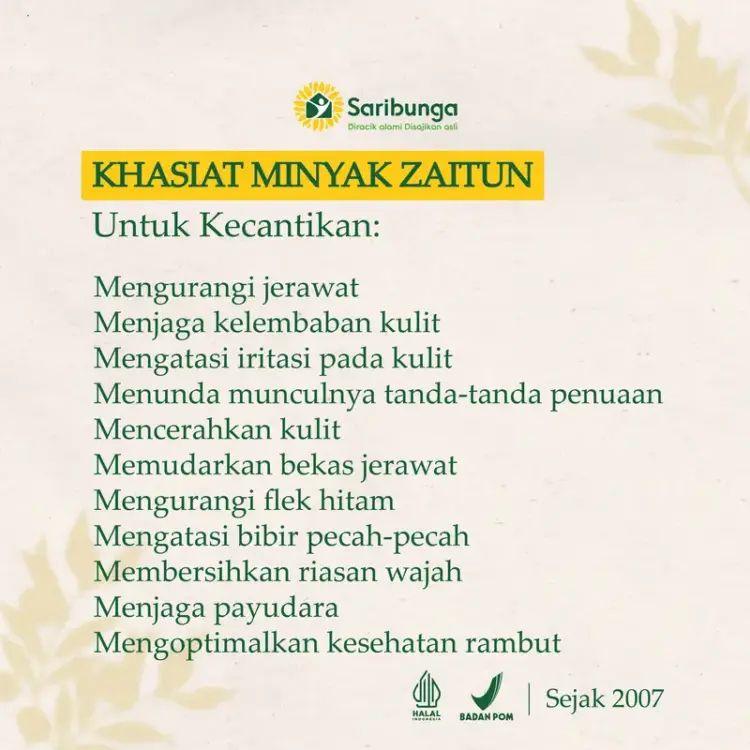 Saribunga
Diracik alami Disajikan asli

KHASIAT MINYAK ZAITUN
Untuk Kecantikan:

Mengurangi jerawat
Menjaga kelembaban kulit
Mengatasi iritasi pada kulit
Menunda munculnya tanda-tanda penuaan
Mencerahkan kulit
Memudarkan bekas jerawat
Mengurangi flek hitam
Mengatasi bibir pecah-pecah
Membersihkan riasan wajah
Menjaga payudara
Mengoptimalkan kesehatan rambut

HALAL INDONESIA
BADAN POM
Sejak 2007